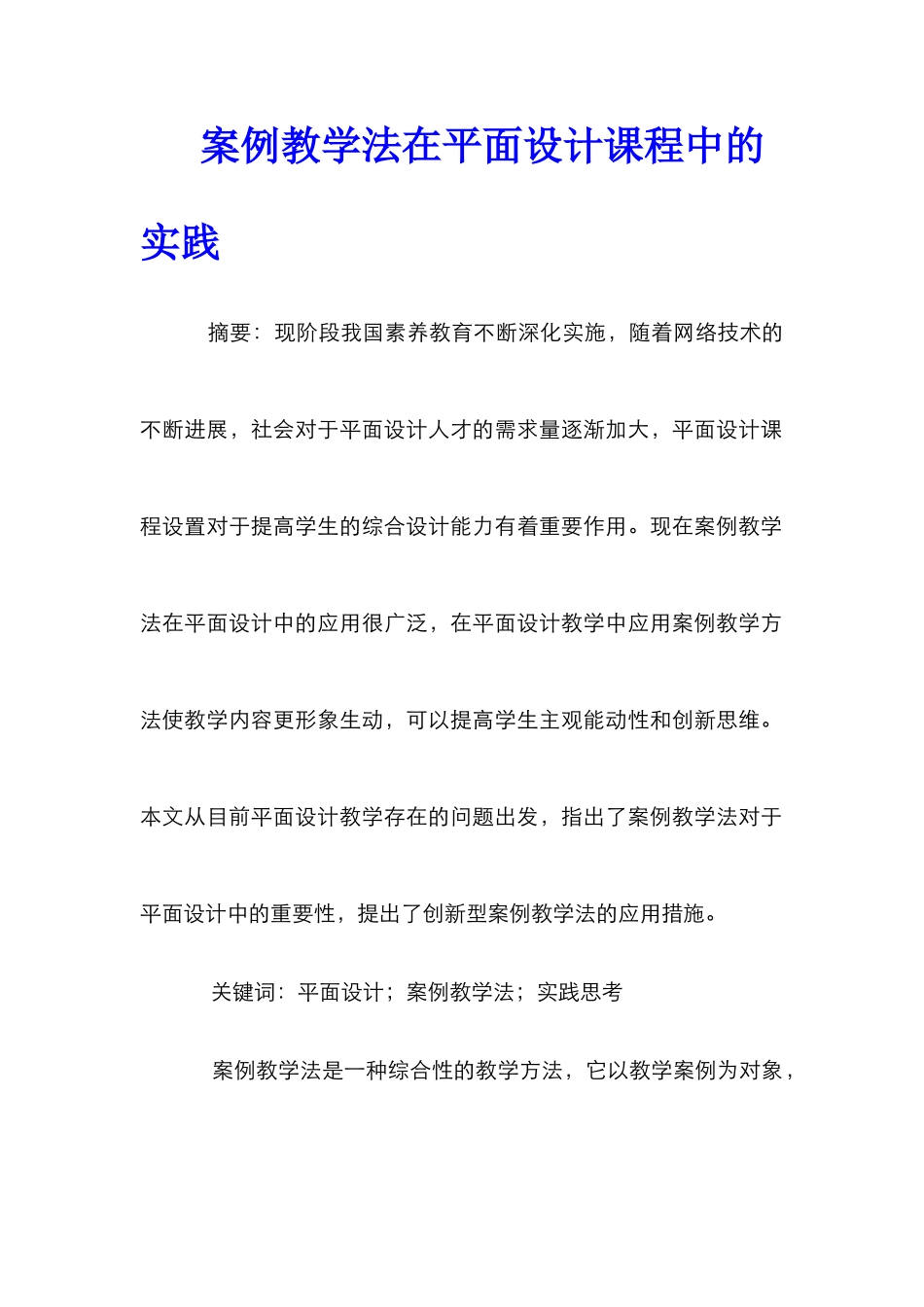 案例教学法在平面设计课程中的实践

摘要：现阶段我国素养教育不断深化实施，随着网络技术的不断进展，社会对于平面设计人才的需求量逐渐加大，平面设计课程设置对于提高学生的综合设计能力有着重要作用。现在案例教学法在平面设计中的应用很广泛，在平面设计教学中应用案例教学方法使教学内容更形象生动，可以提高学生主观能动性和创新思维。本文从目前平面设计教学存在的问题出发，指出了案例教学法对于平面设计中的重要性，提出了创新型案例教学法的应用措施。

关键词：平面设计；案例教学法；实践思考

案例教学法是一种综合性的教学方法，它以教学案例为对象，